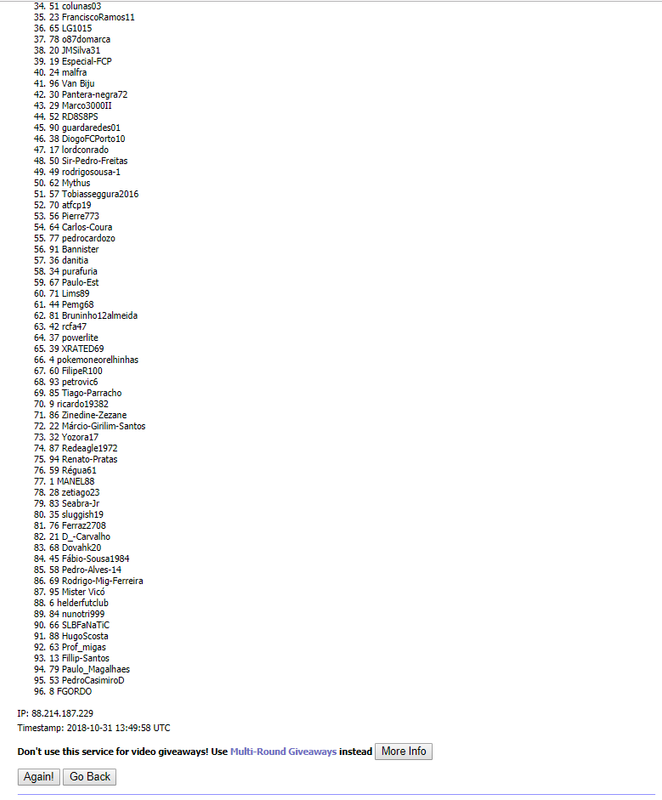 34. 51 colunas03
35. 23 FranciscoRamos11
36. 65 LG1015
37. 78 o87domarca
38. 20 JMSilva31
39. 19 Especial-FCP
40. 24 malfra
41. 96 Van Biju
42. 30 Pantera-negra72
43. 29 Marco3000II
44. 52 RD8S8PS
45. 90 guardaredes01
46. 38 DiogoFCPorto10
47. 17 lordconrado
48. 50 Sir-Pedro-Freitas
49. 49 rodrigosousa-1
50. 62 Mythus
51. 57 Tobiasseggura2016
52. 70 atfcp19
53. 56 Pierre773
54. 64 Carlos-Coura
55. 77 pedrocardozo
56. 91 Bannister
57. 36 danitia
58. 34 purafuria
59. 67 Paulo-Est
60. 71 Lims89
61. 44 Pemg68
62. 81 Bruninho12almeida
63. 42 rcfa47
64. 37 powerlite
65. 39 XRATED69
66. 4 pokemoneorelhinhas
67. 60 FilipeR100
68. 93 petrovic6
69. 85 Tiago-Parracho
70. 9 ricardo19382
71. 86 Zinedine-Zezane
72. 22 Márcio-Girilim-Santos
73. 32 Yozora17
74. 87 Redeagle1972
75. 94 Renato-Pratas
76. 59 Régua61
77. 1 MANEL88
78. 28 zetiago23
79. 83 Seabra-Jr
80. 35 sluggish19
81. 76 Ferraz2708
82. 21 D_-Carvalho
83. 68 Dovahk20
84. 45 Fábio-Sousa1984
85. 58 Pedro-Alves-14
86. 69 Rodrigo-Mig-Ferreira
87. 95 Mister Vicó
88. 6 helderfutclub
89. 84 nunotri999
90. 66 SLBFaNaTiC
91. 88 HugoScosta
92. 63 Prof_migas
93. 13 Fillip-Santos
94. 79 Paulo_Magalhaes
95. 53 PedroCasimiroD
96. 8 FGORDO

IP: 88.214.187.229
Timestamp: 2018-10-31 13:49:58 UTC

Don't use this service for video giveaways! Use Multi-Round Giveaways instead More Info

Again! Go Back